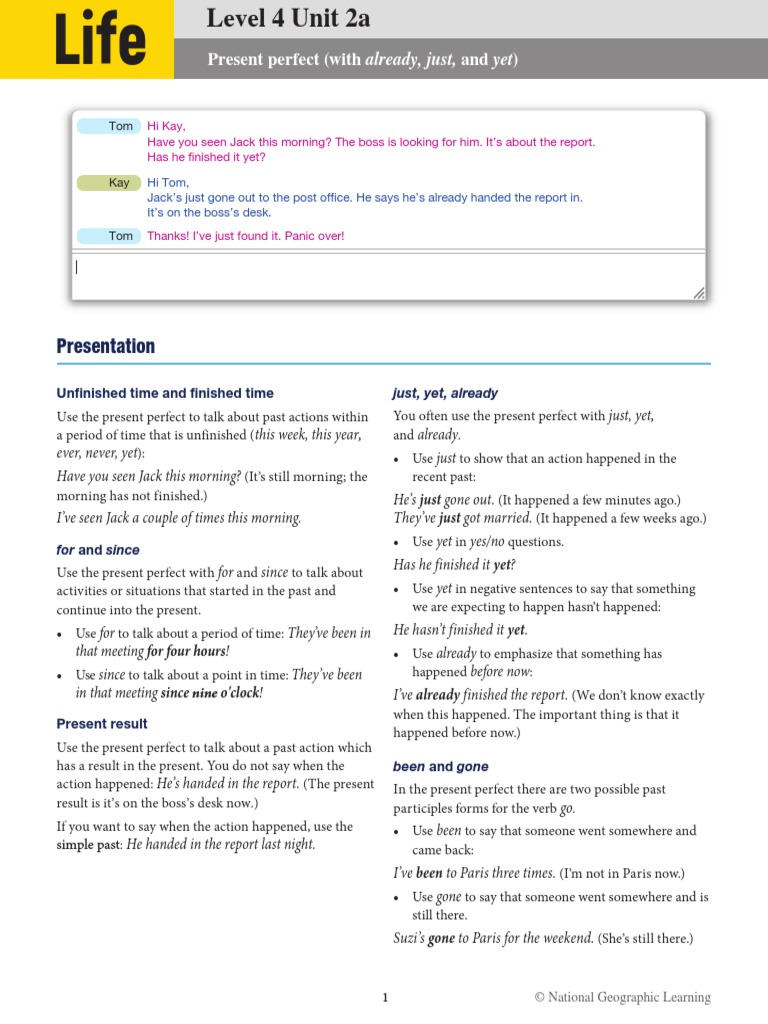 Life

Level 4 Unit 2a

Present perfect (with already, just, and yet)

Tom
Hi Kay,
Have you seen Jack this morning? The boss is looking for him. It's about the report.
Has he finished it yet?

Kay
Hi Tom,
Jack's just gone out to the post office. He says he's already handed the report in.
It's on the boss's desk.

Tom
Thanks! I've just found it. Panic over!

Presentation

Unfinished time and finished time

Use the present perfect to talk about past actions within a period of time that is unfinished (this week, this year, ever, never, yet):

Have you seen Jack this morning? (It's still morning; the morning has not finished.)

I've seen Jack a couple of times this morning.

for and since

Use the present perfect with for and since to talk about activities or situations that started in the past and continue into the present.

• Use for to talk about a period of time: They've been in that meeting for four hours!
• Use since to talk about a point in time: They've been in that meeting since nine o'clock!

Present result

Use the present perfect to talk about a past action which has a result in the present. You do not say when the action happened: He's handed in the report. (The present result is it's on the boss's desk now.)

If you want to say when the action happened, use the simple past: He handed in the report last night.

just, yet, already

You often use the present perfect with just, yet, and already.

• Use just to show that an action happened in the recent past:

He's just gone out. (It happened a few minutes ago.)
They've just got married. (It happened a few weeks ago.)

• Use yet in yes/no questions.

Has he finished it yet?

• Use yet in negative sentences to say that something we are expecting to happen hasn't happened:

He hasn't finished it yet.

• Use already to emphasize that something has happened before now:

I've already finished the report. (We don't know exactly when this happened. The important thing is that it happened before now.)

been and gone

In the present perfect there are two possible past participles forms for the verb go.

• Use been to say that someone went somewhere and came back:

I've been to Paris three times. (I'm not in Paris now.)

• Use gone to say that someone went somewhere and is still there.

Suzi's gone to Paris for the weekend. (She's still there.)

1

© National Geographic Learning